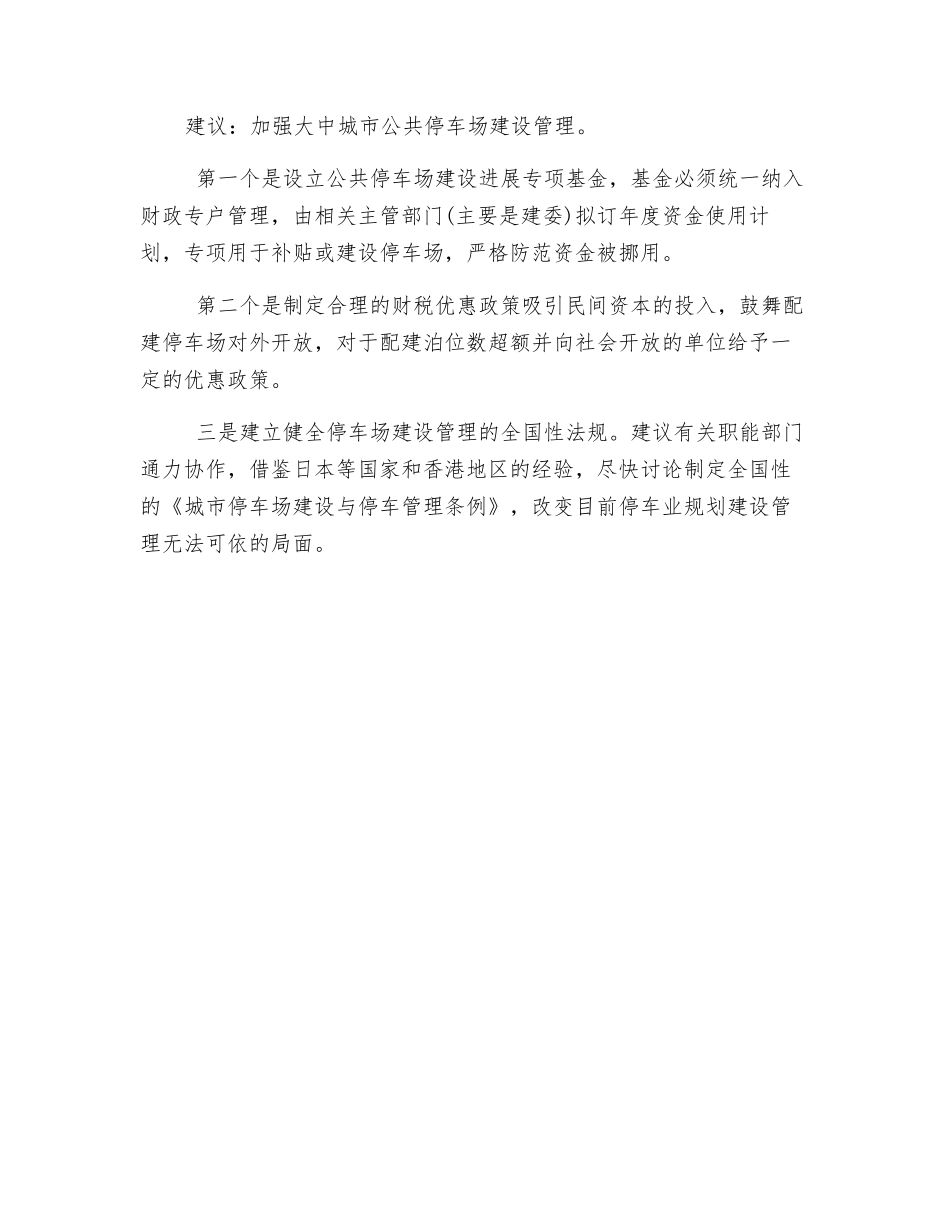 建议：加强大中城市公共停车场建设管理。

第一个是设立公共停车场建设进展专项基金，基金必须统一纳入财政专户管理，由相关主管部门(主要是建委)拟订年度资金使用计划，专项用于补贴或建设停车场，严格防范资金被挪用。

第二个是制定合理的财税优惠政策吸引民间资本的投入，鼓舞配建停车场对外开放，对于配建泊位数超额并向社会开放的单位给予一定的优惠政策。

三是建立健全停车场建设管理的全国性法规。建议有关职能部门通力协作，借鉴日本等国家和香港地区的经验，尽快讨论制定全国性的《城市停车场建设与停车管理条例》，改变目前停车业规划建设管理无法可依的局面。